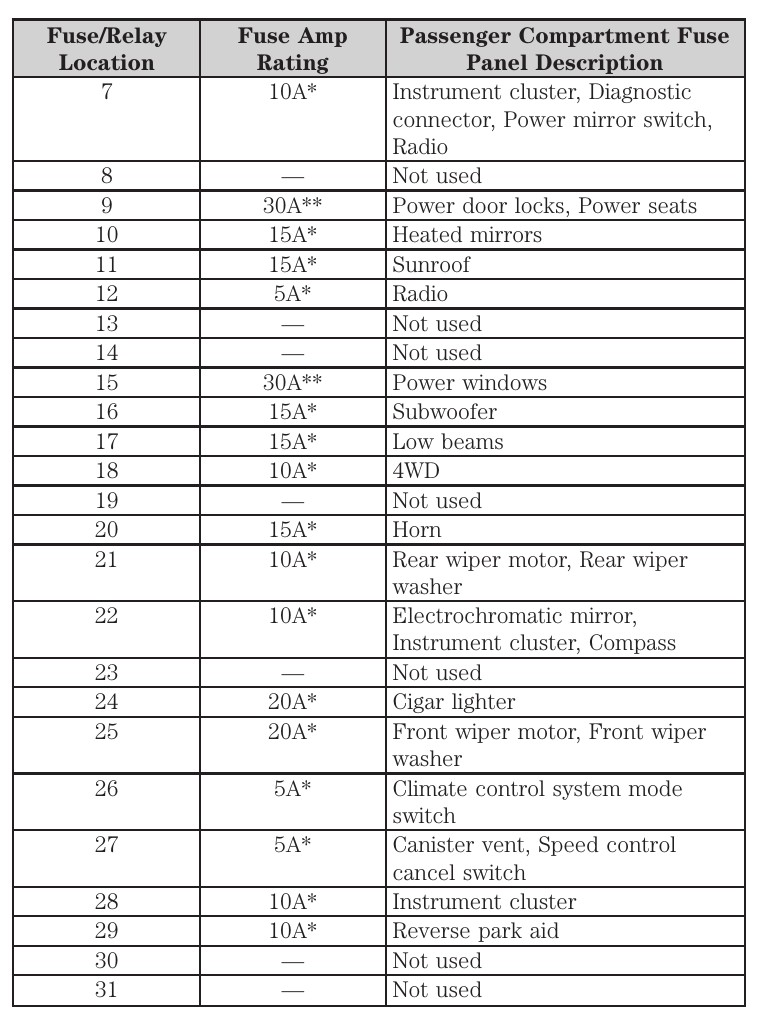 | Fuse/Relay Location | Fuse Amp Rating | Passenger Compartment Fuse Panel Description |
|---|---|---|
| 7 | 10A* | Instrument cluster, Diagnostic connector, Power mirror switch, Radio |
| 8 | — | Not used |
| 9 | 30A** | Power door locks, Power seats |
| 10 | 15A* | Heated mirrors |
| 11 | 15A* | Sunroof |
| 12 | 5A* | Radio |
| 13 | — | Not used |
| 14 | — | Not used |
| 15 | 30A** | Power windows |
| 16 | 15A* | Subwoofer |
| 17 | 15A* | Low beams |
| 18 | 10A* | 4WD |
| 19 | — | Not used |
| 20 | 15A* | Horn |
| 21 | 10A* | Rear wiper motor, Rear wiper washer |
| 22 | 10A* | Electrochromatic mirror, Instrument cluster, Compass |
| 23 | — | Not used |
| 24 | 20A* | Cigar lighter |
| 25 | 20A* | Front wiper motor, Front wiper washer |
| 26 | 5A* | Climate control system mode switch |
| 27 | 5A* | Canister vent, Speed control cancel switch |
| 28 | 10A* | Instrument cluster |
| 29 | 10A* | Reverse park aid |
| 30 | — | Not used |
| 31 | — | Not used |